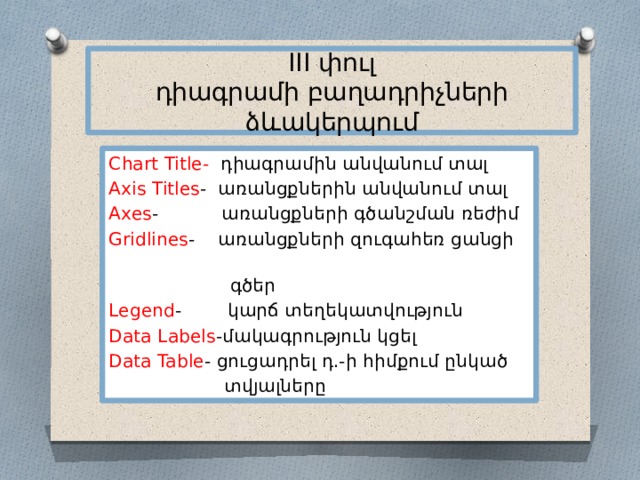 III փուլ
դիագրամի բաղադրիչների ձևակերպում

Chart Title- դիագրամին անվանում տալ
Axis Titles- առանցքներին անվանում տալ
Axes- առանցքների գծանշման ռեժիմ
Gridlines- առանցքների զուգահեռ ցանցի գծեր
Legend- կարճ տեղեկատվություն
Data Labels-մակագրություն կցել
Data Table- ցուցադրել դ.-ի հիմքում ընկած տվյալները